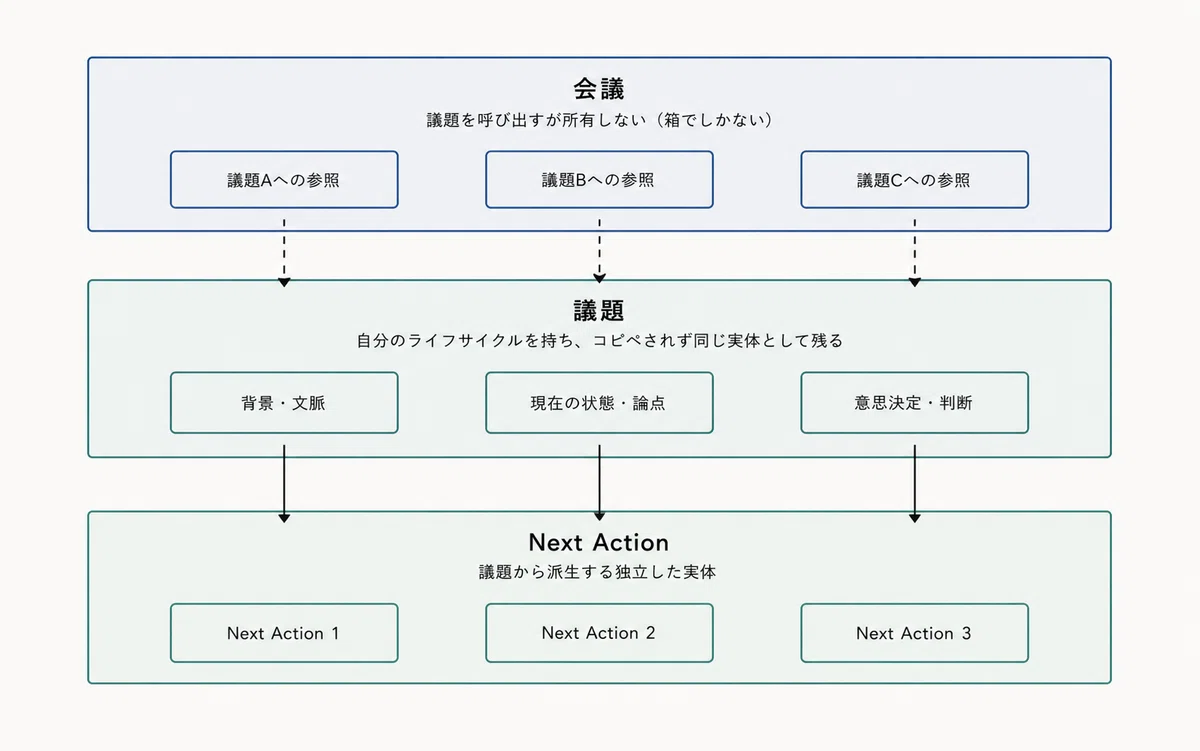 会議

議題を呼び出すが所有しない（箱でしかない）

議題Aへの参照

議題Bへの参照

議題Cへの参照

議題

自分のライフサイクルを持ち、コピペされず同じ実体として残る

背景・文脈

現在の状態・論点

意思決定・判断

Next Action

議題から派生する独立した実体

Next Action 1

Next Action 2

Next Action 3